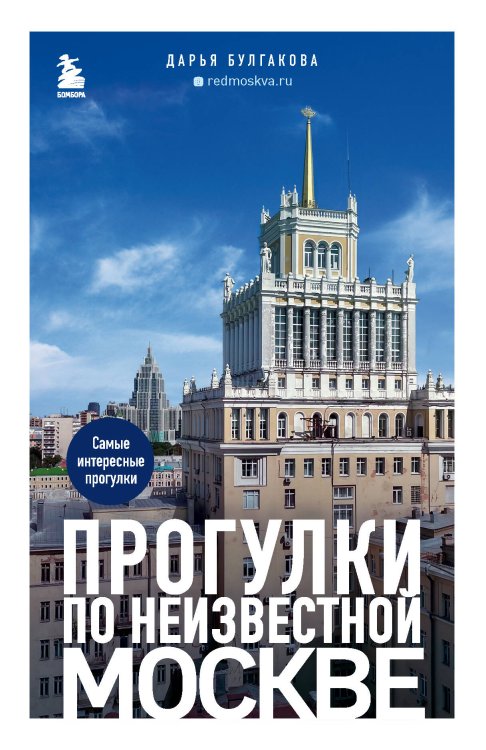 БОМБОРА

ДАРЬЯ БУЛГАКОВА
redmoskva.ru

Самые интересные прогулки

ПРОГУЛКИ
ПО НЕИЗВЕСТНОЙ
МОСКВЕ